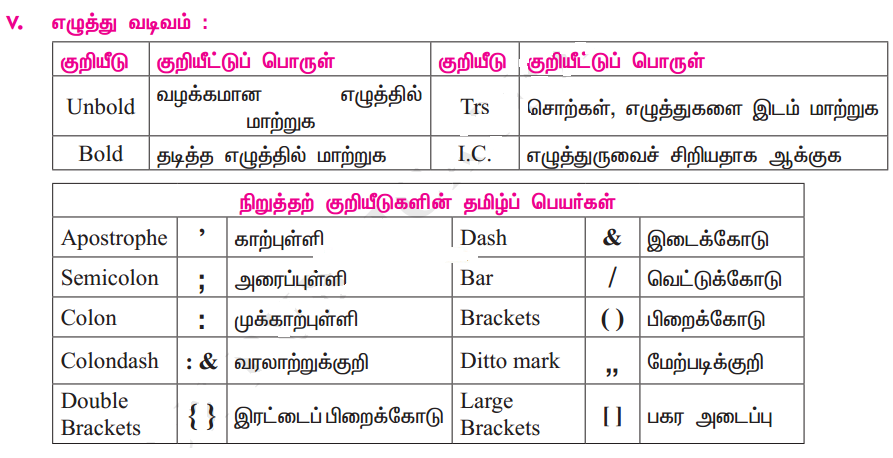 V. எழுத்து வடிவம் :

| குறியீடு | குறியீட்டுப் பொருள் | குறியீடு | குறியீட்டுப் பொருள் |
|---|---|---|---|
| Unbold | வழக்கமான எழுத்தில் மாற்றுக | Trs | சொற்கள், எழுத்துகளை இடம் மாற்றுக |
| Bold | தடித்த எழுத்தில் மாற்றுக | I.C. | எழுத்துருவைச் சிறியதாக ஆக்குக |

| நிறுத்தற் குறியீடுகளின் தமிழ்ப் பெயர்கள் | | | | | |
|---|---|---|---|---|---|
| Apostrophe | ’ | காற்புள்ளி | Dash | & | இடைக்கோடு |
| Semicolon | ; | அரைப்புள்ளி | Bar | / | வெட்டுக்கோடு |
| Colon | : | முக்காற்புள்ளி | Brackets | ( ) | பிறைக்கோடு |
| Colondash | : & | வரலாற்றுக்குறி | Ditto mark | ,, | மேற்படிக்குறி |
| Double Brackets | { } | இரட்டைப் பிறைக்கோடு | Large Brackets | [ ] | பகர அடைப்பு |